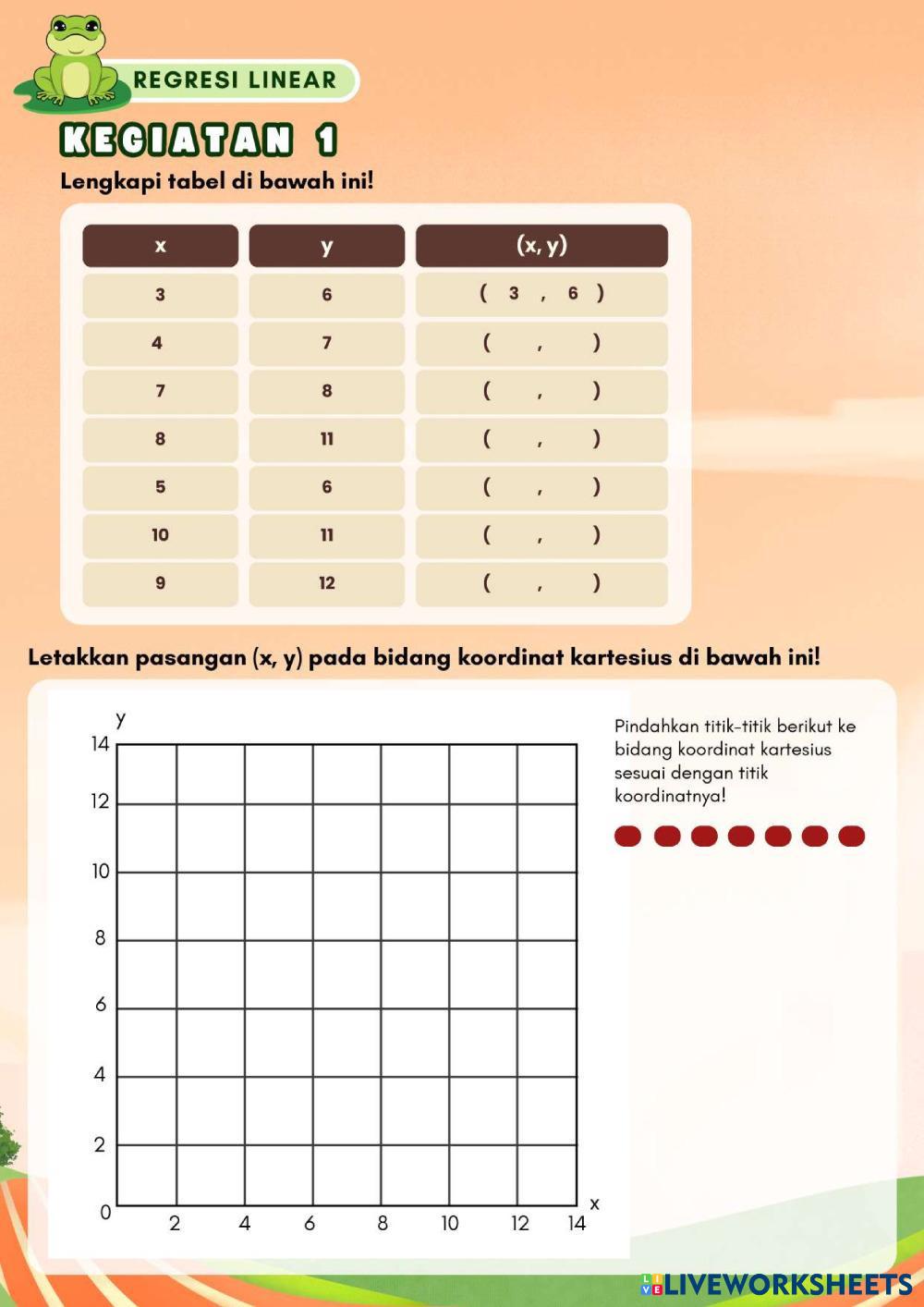 REGRESI LINEAR

KEGIATAN 1

Lengkapi tabel di bawah ini!

| x | y | (x, y) |
|---|---|---|
| 3 | 6 | ( 3 , 6 ) |
| 4 | 7 | ( , ) |
| 7 | 8 | ( , ) |
| 8 | 11 | ( , ) |
| 5 | 6 | ( , ) |
| 10 | 11 | ( , ) |
| 9 | 12 | ( , ) |

Letakkan pasangan (x, y) pada bidang koordinat kartesius di bawah ini!

y
14
12
10
8
6
4
2
0
2 4 6 8 10 12 14
x

Pindahkan titik-titik berikut ke bidang koordinat kartesius sesuai dengan titik koordinatnya!

LIVEWORKSHEETS